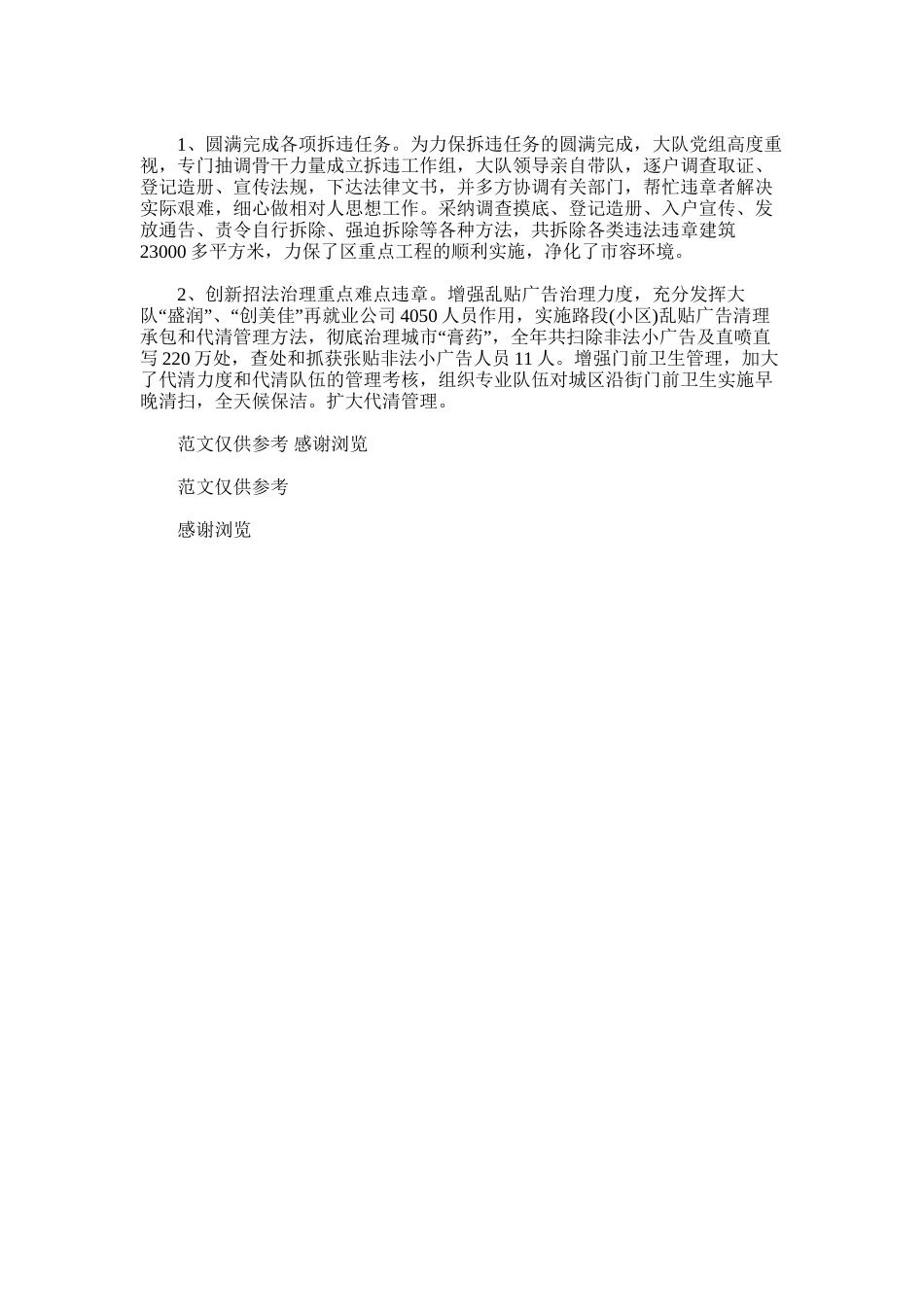 1、圆满完成各项拆违任务。为力保拆违任务的圆满完成，大队党组高度重视，专门抽调骨干力量成立拆违工作组，大队领导亲自带队，逐户调查取证、登记造册、宣传法规，下达法律文书，并多方协调有关部门，帮忙违章者解决实际艰难，细心做相对人思想工作。采纳调查摸底、登记造册、入户宣传、发放通告、责令自行拆除、强迫拆除等各种方法，共拆除各类违法违章建筑23000多平方米，力保了区重点工程的顺利实施，净化了市容环境。

2、创新招法治理重点难点违章。增强乱贴广告治理力度，充分发挥大队“盛润”、“创美佳”再就业公司4050人员作用，实施路段(小区)乱贴广告清理承包和代清管理方法，彻底治理城市“膏药”，全年共扫除非法小广告及直喷直写220万处，查处和抓获张贴非法小广告人员11人。增强门前卫生管理，加大了代清力度和代清队伍的管理考核，组织专业队伍对城区沿街门前卫生实施早晚清扫，全天候保洁。扩大代清管理。

范文仅供参考 感谢浏览

范文仅供参考

感谢浏览